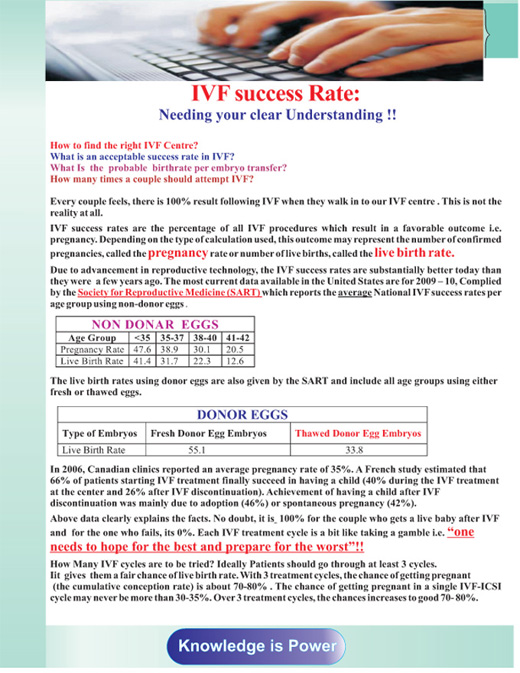 IVF success Rate:
Needing your clear Understanding !!

How to find the right IVF Centre?
What is an acceptable success rate in IVF?
What Is the probable birthrate per embryo transfer?
How many times a couple should attempt IVF?

Every couple feels, there is 100% result following IVF when they walk in to our IVF centre . This is not the reality at all.

IVF success rates are the percentage of all IVF procedures which result in a favorable outcome i.e. pregnancy. Depending on the type of calculation used, this outcome may represent the number of confirmed pregnancies, called the pregnancy rate or number of live births, called the live birth rate.

Due to advancement in reproductive technology, the IVF success rates are substantially better today than they were a few years ago. The most current data available in the United States are for 2009 – 10, Complied by the Society for Reproductive Medicine (SART) which reports the average National IVF success rates per age group using non-donor eggs .

NON DONAR EGGS

| Age Group | <35 | 35-37 | 38-40 | 41-42 |
|---|---|---|---|---|
| Pregnancy Rate | 47.6 | 38.9 | 30.1 | 20.5 |
| Live Birth Rate | 41.4 | 31.7 | 22.3 | 12.6 |

The live birth rates using donor eggs are also given by the SART and include all age groups using either fresh or thawed eggs.

DONOR EGGS

| Type of Embryos | Fresh Donor Egg Embryos | Thawed Donor Egg Embryos |
|---|---|---|
| Live Birth Rate | 55.1 | 33.8 |

In 2006, Canadian clinics reported an average pregnancy rate of 35%. A French study estimated that 66% of patients starting IVF treatment finally succeed in having a child (40% during the IVF treatment at the center and 26% after IVF discontinuation). Achievement of having a child after IVF discontinuation was mainly due to adoption (46%) or spontaneous pregnancy (42%).

Above data clearly explains the facts. No doubt, it is 100% for the couple who gets a live baby after IVF and for the one who fails, its 0%. Each IVF treatment cycle is a bit like taking a gamble i.e. "one needs to hope for the best and prepare for the worst"!!

How Many IVF cycles are to be tried? Ideally Patients should go through at least 3 cycles.
Iit gives them a fair chance of live birth rate. With 3 treatment cycles, the chance of getting pregnant (the cumulative conception rate) is about 70-80% . The chance of getting pregnant in a single IVF-ICSI cycle may never be more than 30-35%. Over 3 treatment cycles, the chances increases to good 70- 80%.

Knowledge is Power